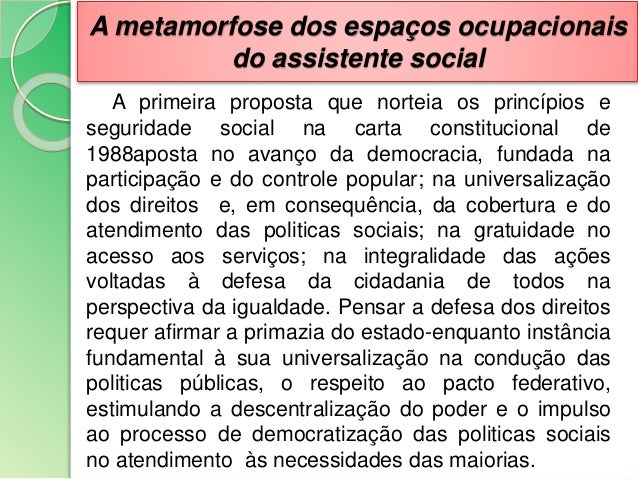 A metamorfose dos espaços ocupacionais do assistente social

A primeira proposta que norteia os princípios e seguridade social na carta constitucional de 1988aposta no avanço da democracia, fundada na participação e do controle popular; na universalização dos direitos e, em consequência, da cobertura e do atendimento das politicas sociais; na gratuidade no acesso aos serviços; na integralidade das ações voltadas à defesa da cidadania de todos na perspectiva da igualdade. Pensar a defesa dos direitos requer afirmar a primazia do estado-enquanto instância fundamental à sua universalização na condução das politicas públicas, o respeito ao pacto federativo, estimulando a descentralização do poder e o impulso ao processo de democratização das politicas sociais no atendimento às necessidades das maiorias.